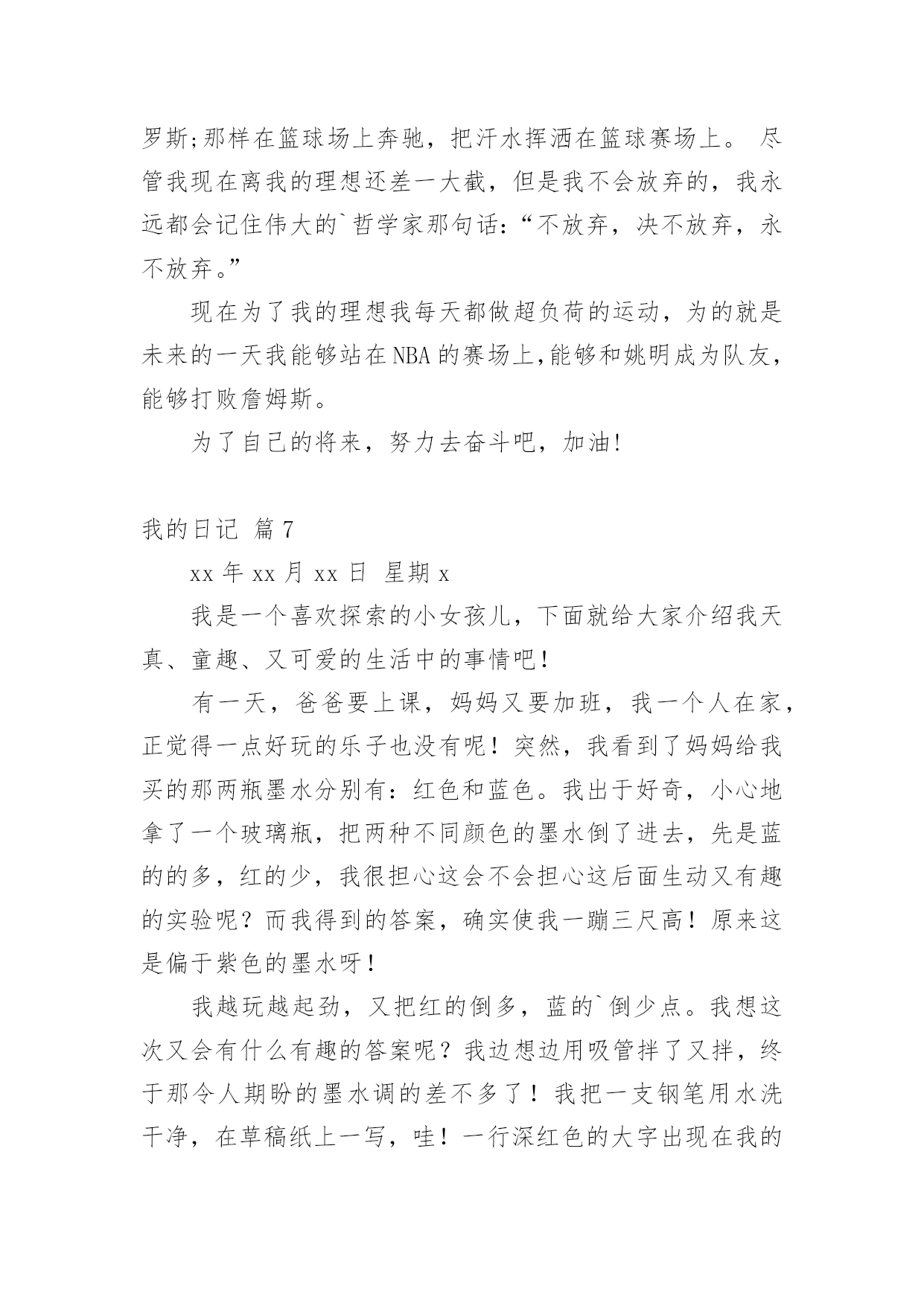 罗斯;那样在篮球场上奔驰，把汗水挥洒在篮球赛场上。 尽管我现在离我的理想还差一大截，但是我不会放弃的，我永远都会记住伟大的`哲学家那句话：“不放弃，决不放弃，永不放弃。”

现在为了我的理想我每天都做超负荷的运动，为的就是未来的一天我能够站在NBA的赛场上,能够和姚明成为队友，能够打败詹姆斯。

为了自己的将来，努力去奋斗吧，加油!

我的日记 篇7

xx年xx月xx日 星期x

我是一个喜欢探索的小女孩儿，下面就给大家介绍我天真、童趣、又可爱的生活中的事情吧！

有一天，爸爸要上课，妈妈又要加班，我一个人在家，正觉得一点好玩的乐子也没有呢！突然，我看到了妈妈给我买的那两瓶墨水分别有：红色和蓝色。我出于好奇，小心地拿了一个玻璃瓶，把两种不同颜色的墨水倒了进去，先是蓝的的多，红的少，我很担心这会不会担心这后面生动又有趣的实验呢？而我得到的答案，确实使我一蹦三尺高！原来这是偏于紫色的墨水呀！

我越玩越起劲，又把红的倒多，蓝的`倒少点。我想这次又会有什么有趣的答案呢？我边想边用吸管拌了又拌，终于那令人期盼的墨水调的差不多了！我把一支钢笔用水洗干净，在草稿纸上一写，哇！一行深红色的大字出现在我的